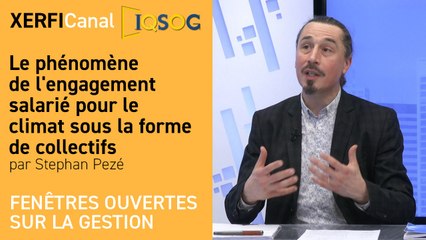 XERFICanal IQSOG

Le phénomène de l'engagement salarié pour le climat sous la forme de collectifs
par Stephan Pezé

FENÊTRES OUVERTES SUR LA GESTION